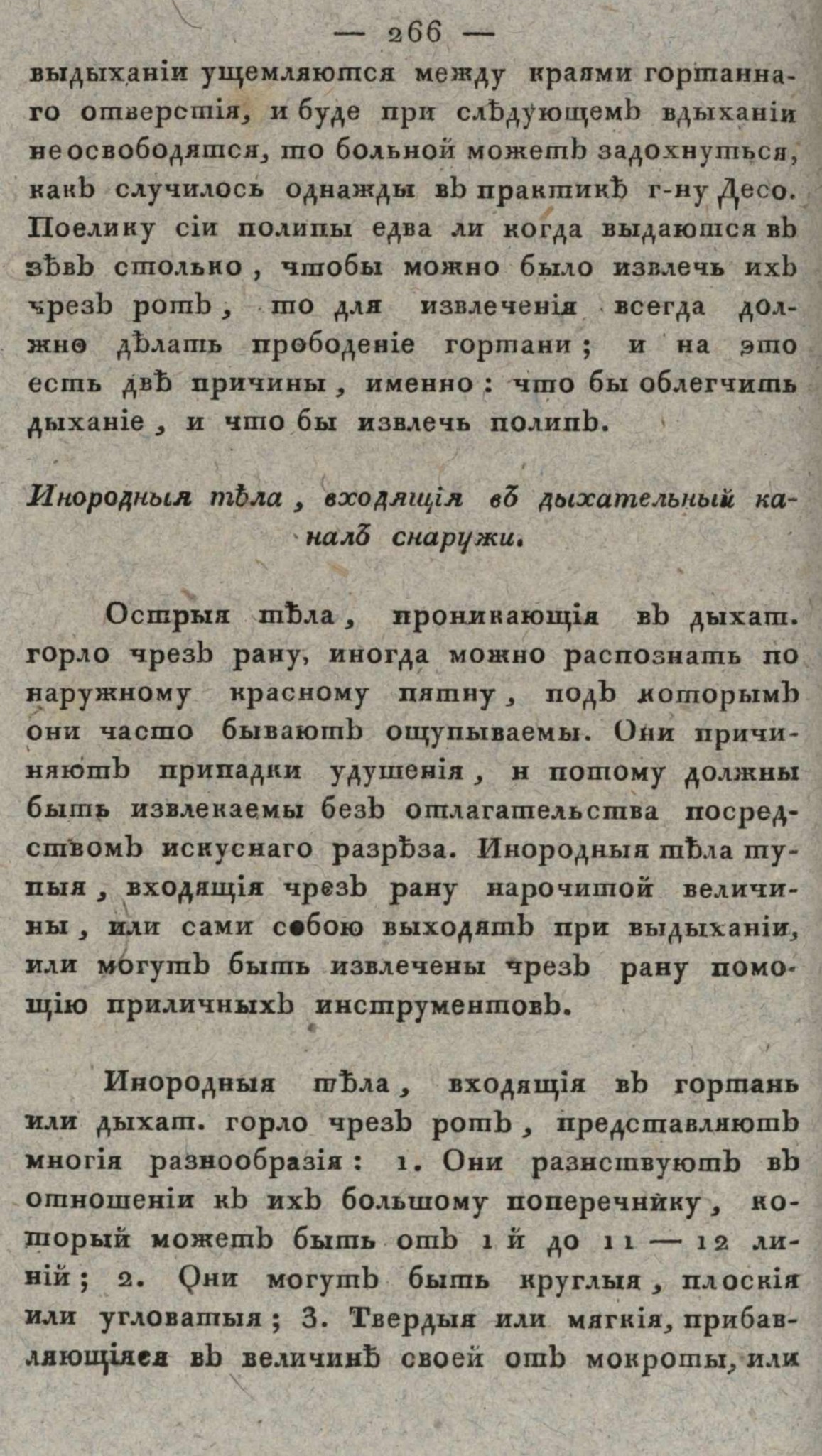 — 266 —

выдыханіи ущемляются между краями гортаннаго отверстія, и буде при слѣдующемъ вдыханіи не освободятся, то больной можетъ задохнуться, какъ случилось однажды въ практикѣ г-ну Десо. Поелику сіи полипы едва ли когда выдаются въ зѣвъ столько, чтобы можно было извлечь ихъ чрезъ ротъ, то для извлеченія всегда должно дѣлать прободеніе гортани; и на это есть двѣ причины, именно: что бы облегчить дыханіе, и что бы извлечь полипъ.

Инородныя тѣла, входящія въ дыхательный каналъ снаружи.

Острыя тѣла, проникающія въ дыхат. горло чрезъ рану, иногда можно распознать по наружному красному пятну, подъ которымъ они часто бываютъ ощупываемы. Они причиняютъ припадки удушенія, и потому должны быть извлекаемы безъ отлагательства посредствомъ искуснаго разрѣза. Инородныя тѣла тупыя, входящія чрезъ рану нарочитой величины, или сами собою выходятъ при выдыханіи, или могутъ быть извлечены чрезъ рану помощію приличныхъ инструментовъ.

Инородныя тѣла, входящія въ гортань или дыхат. горло чрезъ ротъ, представляютъ многія разнообразія: 1. Они разнствуютъ въ отношеніи къ ихъ большому поперечнику, который можетъ быть отъ 1 й до 11 — 12 линій; 2. Они могутъ быть круглыя, плоскія или угловатыя; 3. Твердыя или мягкія, прибавляющіяся въ величинѣ своей отъ мокроты, или